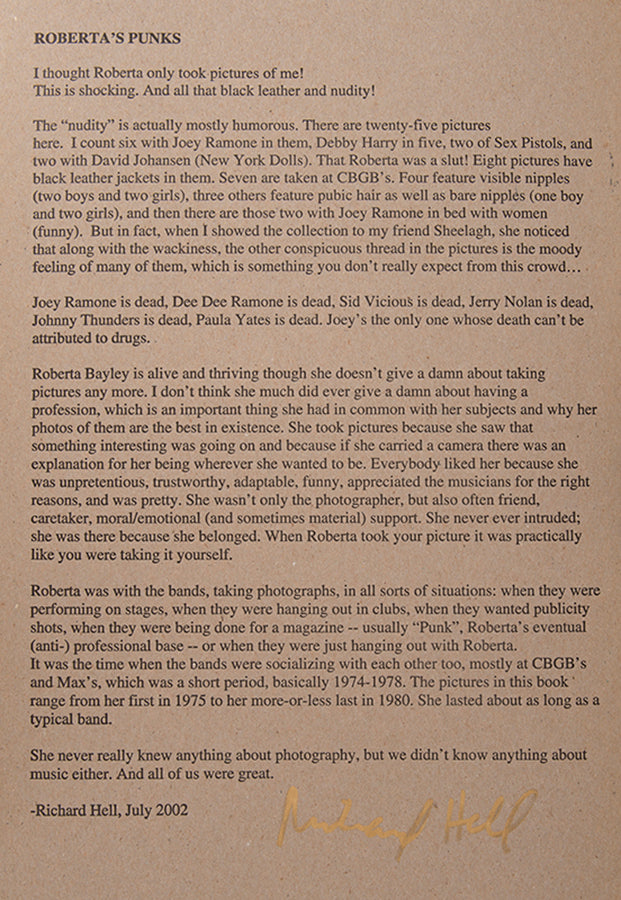 ROBERTA'S PUNKS

I thought Roberta only took pictures of me!
This is shocking. And all that black leather and nudity!

The "nudity" is actually mostly humorous. There are twenty-five pictures here. I count six with Joey Ramone in them, Debby Harry in five, two of Sex Pistols, and two with David Johansen (New York Dolls). That Roberta was a slut! Eight pictures have black leather jackets in them. Seven are taken at CBGB's. Four feature visible nipples (two boys and two girls), three others feature pubic hair as well as bare nipples (one boy and two girls), and then there are those two with Joey Ramone in bed with women (funny). But in fact, when I showed the collection to my friend Sheelagh, she noticed that along with the wackiness, the other conspicuous thread in the pictures is the moody feeling of many of them, which is something you don't really expect from this crowd…

Joey Ramone is dead, Dee Dee Ramone is dead, Sid Vicious is dead, Jerry Nolan is dead, Johnny Thunders is dead, Paula Yates is dead. Joey's the only one whose death can't be attributed to drugs.

Roberta Bayley is alive and thriving though she doesn't give a damn about taking pictures any more. I don't think she much did ever give a damn about having a profession, which is an important thing she had in common with her subjects and why her photos of them are the best in existence. She took pictures because she saw that something interesting was going on and because if she carried a camera there was an explanation for her being wherever she wanted to be. Everybody liked her because she was unpretentious, trustworthy, adaptable, funny, appreciated the musicians for the right reasons, and was pretty. She wasn't only the photographer, but also often friend, caretaker, moral/emotional (and sometimes material) support. She never ever intruded; she was there because she belonged. When Roberta took your picture it was practically like you were taking it yourself.

Roberta was with the bands, taking photographs, in all sorts of situations: when they were performing on stages, when they were hanging out in clubs, when they wanted publicity shots, when they were being done for a magazine -- usually "Punk", Roberta's eventual (anti-) professional base -- or when they were just hanging out with Roberta.
It was the time when the bands were socializing with each other too, mostly at CBGB's and Max's, which was a short period, basically 1974-1978. The pictures in this book range from her first in 1975 to her more-or-less last in 1980. She lasted about as long as a typical band.

She never really knew anything about photography, but we didn't know anything about music either. And all of us were great.

-Richard Hell, July 2002

Richard Hell